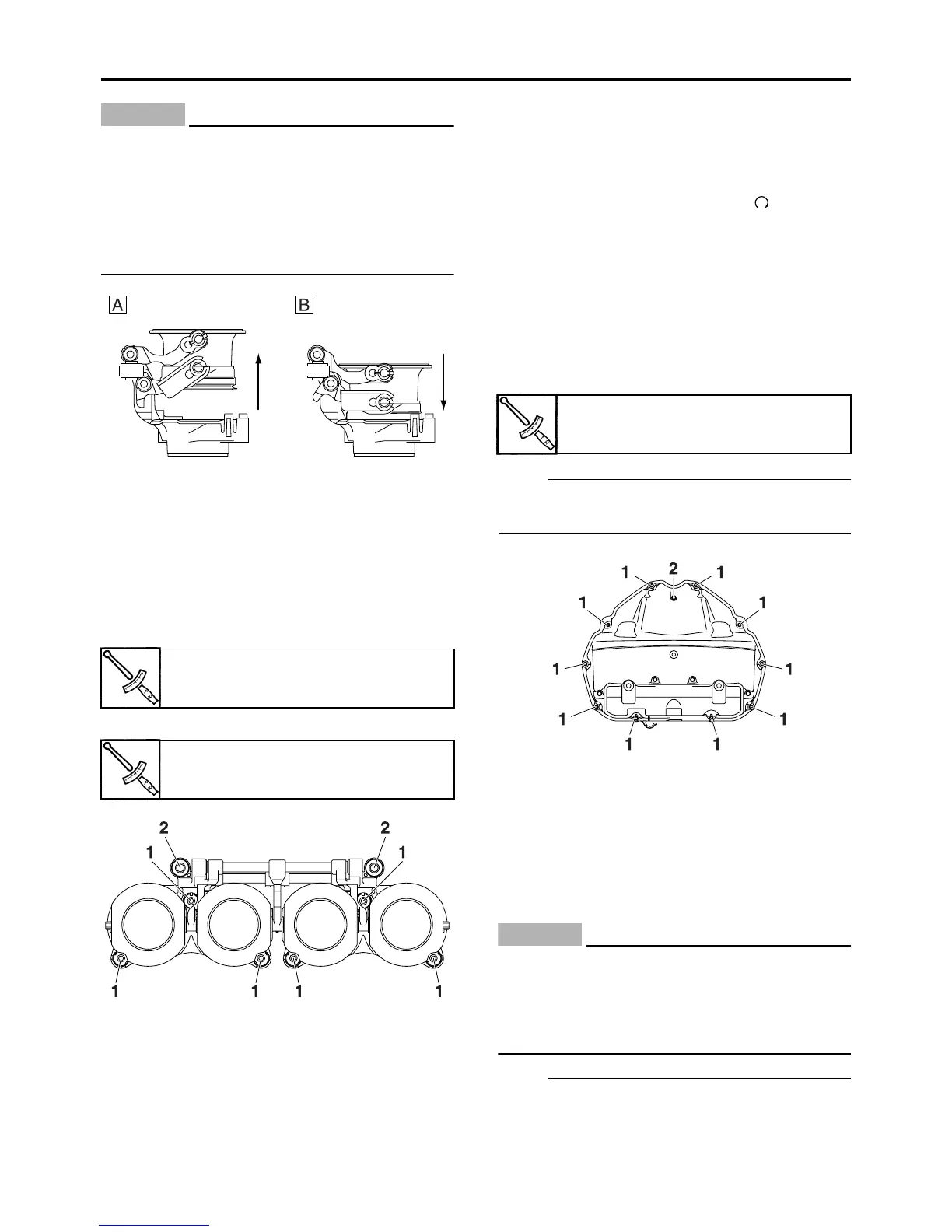 A

B

2 2
1 1
1 1 1 1

1 2 1
1 1
1 1
1 1
1 1